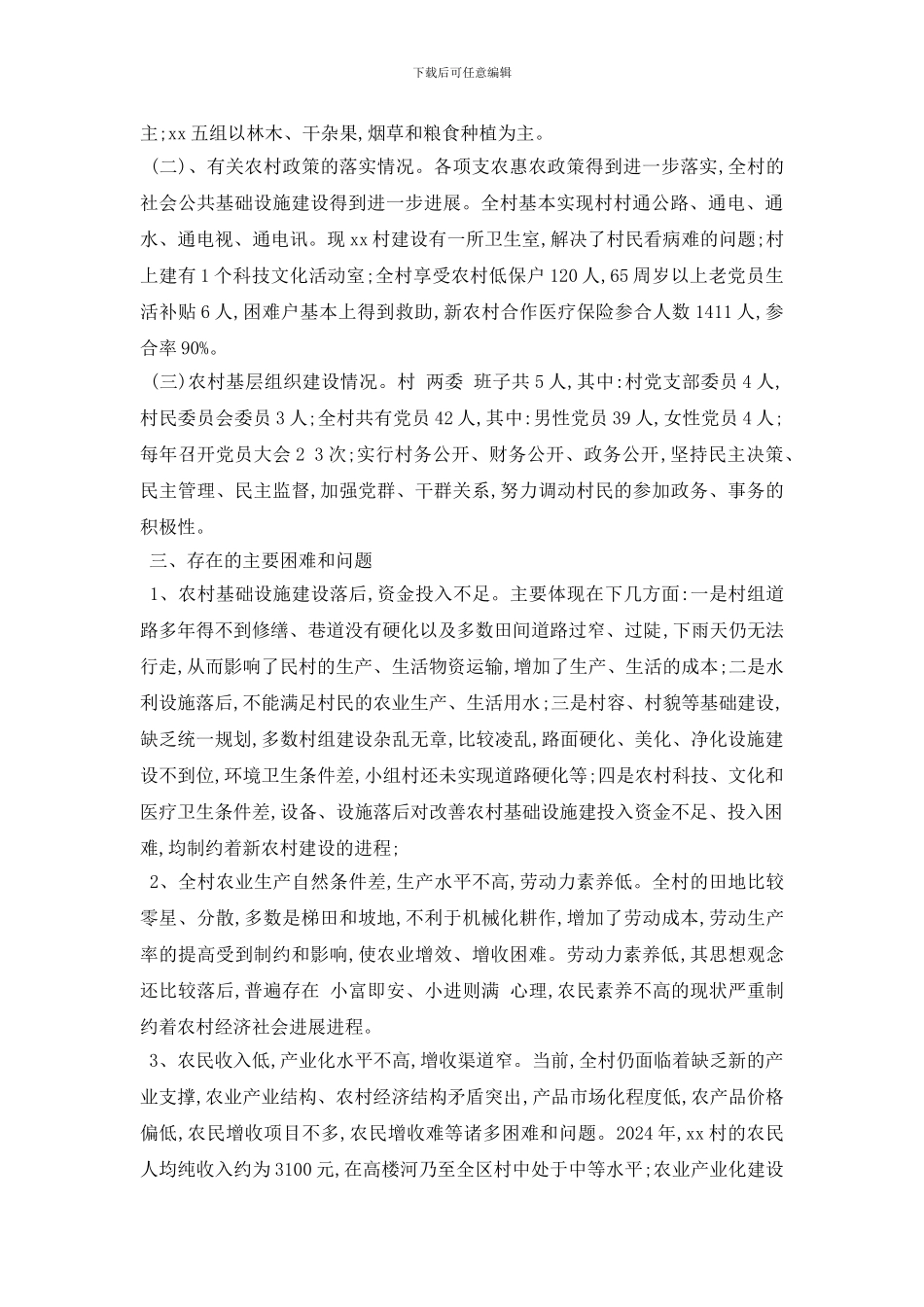 下载后可任意编辑

主;xx 五组以林木、干杂果,烟草和粮食种植为主。

（二）、有关农村政策的落实情况。各项支农惠农政策得到进一步落实,全村的社会公共基础设施建设得到进一步进展。全村基本实现村村通公路、通电、通水、通电视、通电讯。现 xx 村建设有一所卫生室,解决了村民看病难的问题;村上建有 1 个科技文化活动室;全村享受农村低保户 120 人,65 周岁以上老党员生活补贴 6 人,困难户基本上得到救助,新农村合作医疗保险参合人数 1411 人,参合率 90%。

（三）农村基层组织建设情况。村 两委 班子共 5 人,其中:村党支部委员 4 人,村民委员会委员 3 人;全村共有党员 42 人,其中:男性党员 39 人,女性党员 4 人;每年召开党员大会 2 3 次;实行村务公开、财务公开、政务公开,坚持民主决策、民主管理、民主监督,加强党群、干群关系,努力调动村民的参加政务、事务的积极性。

三、存在的主要困难和问题

1、农村基础设施建设落后,资金投入不足。主要体现在下几方面:一是村组道路多年得不到修缮、巷道没有硬化以及多数田间道路过窄、过陡,下雨天仍无法行走,从而影响了民村的生产、生活物资运输,增加了生产、生活的成本;二是水利设施落后,不能满足村民的农业生产、生活用水;三是村容、村貌等基础建设,缺乏统一规划,多数村组建设杂乱无章,比较凌乱,路面硬化、美化、净化设施建设不到位,环境卫生条件差,小组村还未实现道路硬化等;四是农村科技、文化和医疗卫生条件差,设备、设施落后对改善农村基础设施建投入资金不足、投入困难,均制约着新农村建设的进程;

2、全村农业生产自然条件差,生产水平不高,劳动力素养低。全村的田地比较零星、分散,多数是梯田和坡地,不利于机械化耕作,增加了劳动成本,劳动生产率的提高受到制约和影响,使农业增效、增收困难。劳动力素养低,其思想观念还比较落后,普遍存在 小富即安、小进则满 心理,农民素养不高的现状严重制约着农村经济社会进展进程。

3、农民收入低,产业化水平不高,增收渠道窄。当前,全村仍面临着缺乏新的产业支撑,农业产业结构、农村经济结构矛盾突出,产品市场化程度低,农产品价格偏低,农民增收项目不多,农民增收难等诸多困难和问题。2024 年,xx 村的农民人均纯收入约为 3100 元,在高楼河乃至全区村中处于中等水平;农业产业化建设